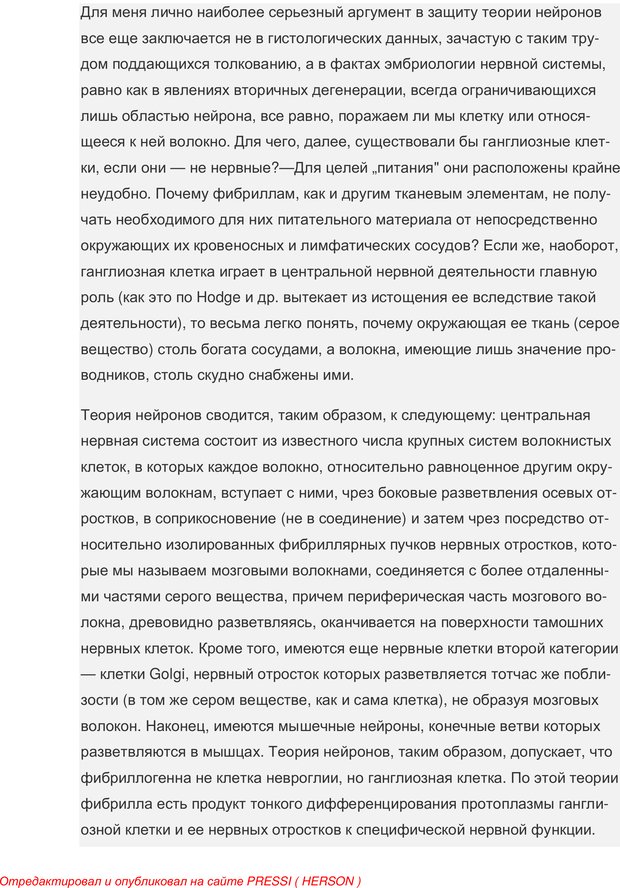 Для меня лично наиболее серьезный аргумент в защиту теории нейронов все еще заключается не в гистологических данных, зачастую с таким трудом поддающихся толкованию, а в фактах эмбриологии нервной системы, равно как в явлениях вторичных дегенерации, всегда ограничивающихся лишь областью нейрона, все равно, поражаем ли мы клетку или относящееся к ней волокно. Для чего, далее, существовали бы ганглиозные клетки, если они — не нервные?—Для целей „питания" они расположены крайне неудобно. Почему фибриллам, как и другим тканевым элементам, не получать необходимого для них питательного материала от непосредственно окружающих их кровеносных и лимфатических сосудов? Если же, наоборот, ганглиозная клетка играет в центральной нервной деятельности главную роль (как это по Hodge и др. вытекает из истощения ее вследствие такой деятельности), то весьма легко понять, почему окружающая ее ткань (серое вещество) столь богата сосудами, а волокна, имеющие лишь значение проводников, столь скудно снабжены ими.

Теория нейронов сводится, таким образом, к следующему: центральная нервная система состоит из известного числа крупных систем волокнистых клеток, в которых каждое волокно, относительно равноценное другим окружающим волокнам, вступает с ними, чрез боковые разветвления осевых отростков, в соприкосновение (не в соединение) и затем чрез посредство относительно изолированных фибриллярных пучков нервных отростков, которые мы называем мозговыми волокнами, соединяется с более отдаленными частями серого вещества, причем периферическая часть мозгового волокна, древовидно разветвляясь, оканчивается на поверхности тамошних нервных клеток. Кроме того, имеются еще нервные клетки второй категории — клетки Golgi, нервный отросток которых разветвляется тотчас же поблизости (в том же сером веществе, как и сама клетка), не образуя мозговых волокон. Наконец, имеются мышечные нейроны, конечные ветви которых разветвляются в мышцах. Теория нейронов, таким образом, допускает, что фибриллогенна не клетка невроглии, но ганглиозная клетка. По этой теории фибрилла есть продукт тонкого дифференцирования протоплазмы ганглиозной клетки и ее нервных отростков к специфической нервной функции.

Отредактировал и опубликовал на сайте PRESSI ( HERSON )